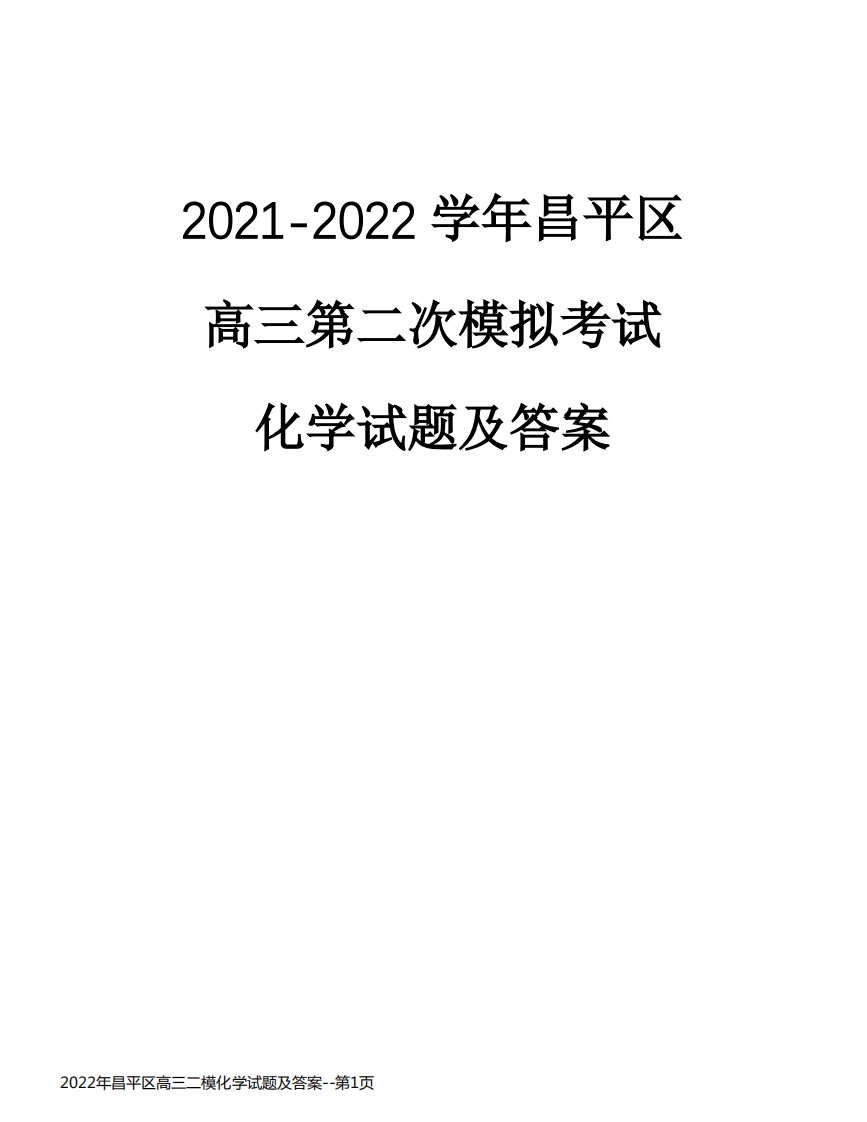 2021-2022 学年昌平区

高三第二次模拟考试

化学试题及答案

2022年昌平区高三二模化学试题及答案--第1页